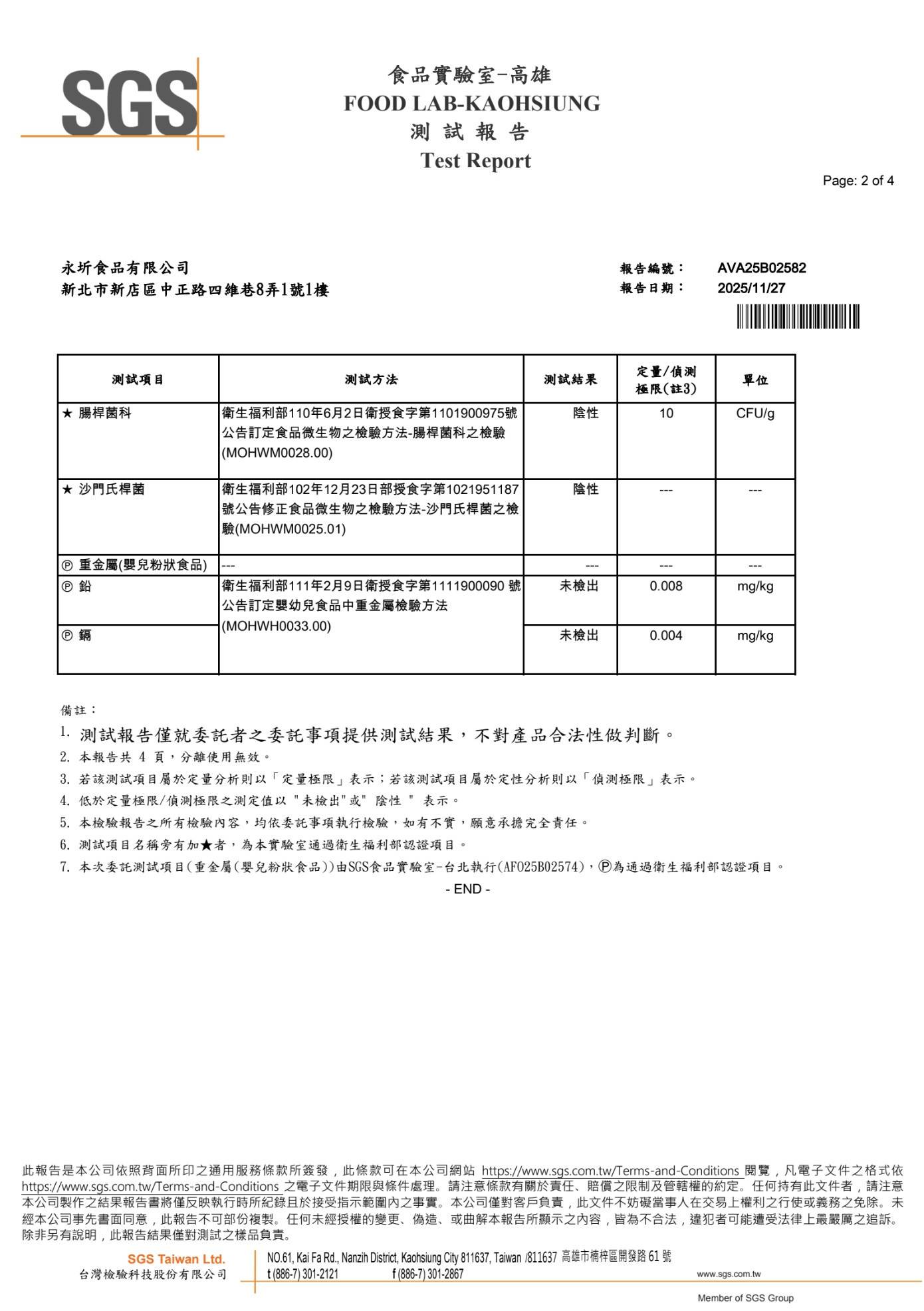 SGS

食品實驗室-高雄
FOOD LAB-KAOHSIUNG
測 試 報 告
Test Report

Page: 2 of 4

永圻食品有限公司
新北市新店區中正路四維巷8弄1號1樓

報告編號： AVA25B02582
報告日期： 2025/11/27

| 測試項目 | 測試方法 | 測試結果 | 定量/偵測極限(註3) | 單位 |
|---|---|---|---|---|
| ★ 腸桿菌科 | 衛生福利部110年6月2日衛授食字第1101900975號公告訂定食品微生物之檢驗方法-腸桿菌科之檢驗(MOHWM0028.00) | 陰性 | 10 | CFU/g |
| ★ 沙門氏桿菌 | 衛生福利部102年12月23日部授食字第1021951187號公告修正食品微生物之檢驗方法-沙門氏桿菌之檢驗(MOHWM0025.01) | 陰性 | --- | --- |
| Ⓟ 重金屬(嬰兒粉狀食品) | --- | --- | --- | --- |
| Ⓟ 鉛 | 衛生福利部111年2月9日衛授食字第1111900090 號公告訂定嬰幼兒食品中重金屬檢驗方法(MOHWH0033.00) | 未檢出 | 0.008 | mg/kg |
| Ⓟ 鎘 | | 未檢出 | 0.004 | mg/kg |

備註：
1. 測試報告僅就委託者之委託事項提供測試結果，不對產品合法性做判斷。
2. 本報告共 4 頁，分離使用無效。
3. 若該測試項目屬於定量分析則以「定量極限」表示；若該測試項目屬於定性分析則以「偵測極限」表示。
4. 低於定量極限/偵測極限之測定值以 "未檢出"或" 陰性 " 表示。
5. 本檢驗報告之所有檢驗內容，均依委託事項執行檢驗，如有不實，願意承擔完全責任。
6. 測試項目名稱旁有加★者，為本實驗室通過衛生福利部認證項目。
7. 本次委託測試項目(重金屬(嬰兒粉狀食品))由SGS食品實驗室-台北執行(AFO25B02574)，Ⓟ為通過衛生福利部認證項目。
- END -

此報告是本公司依照背面所印之通用服務條款所簽發，此條款可在本公司網站 https://www.sgs.com.tw/Terms-and-Conditions 閱覽，凡電子文件之格式依 https://www.sgs.com.tw/Terms-and-Conditions 之電子文件期限與條件處理。請注意條款有關於責任、賠償之限制及管轄權的約定。任何持有此文件者，請注意本公司製作之結果報告書將僅反映執行時所紀錄且於接受指示範圍內之事實。本公司僅對客戶負責，此文件不妨礙當事人在交易上權利之行使或義務之免除。未經本公司事先書面同意，此報告不可部份複製。任何未經授權的變更、偽造、或曲解本報告所顯示之內容，皆為不合法，違犯者可能遭受法律上最嚴厲之追訴。除非另有說明，此報告結果僅對測試之樣品負責。

SGS Taiwan Ltd.
台灣檢驗科技股份有限公司
NO.61, Kai Fa Rd., Nanzih District, Kaohsiung City 811637, Taiwan /811637 高雄市楠梓區開發路 61 號
t (886-7) 301-2121 f (886-7) 301-2867 www.sgs.com.tw
Member of SGS Group